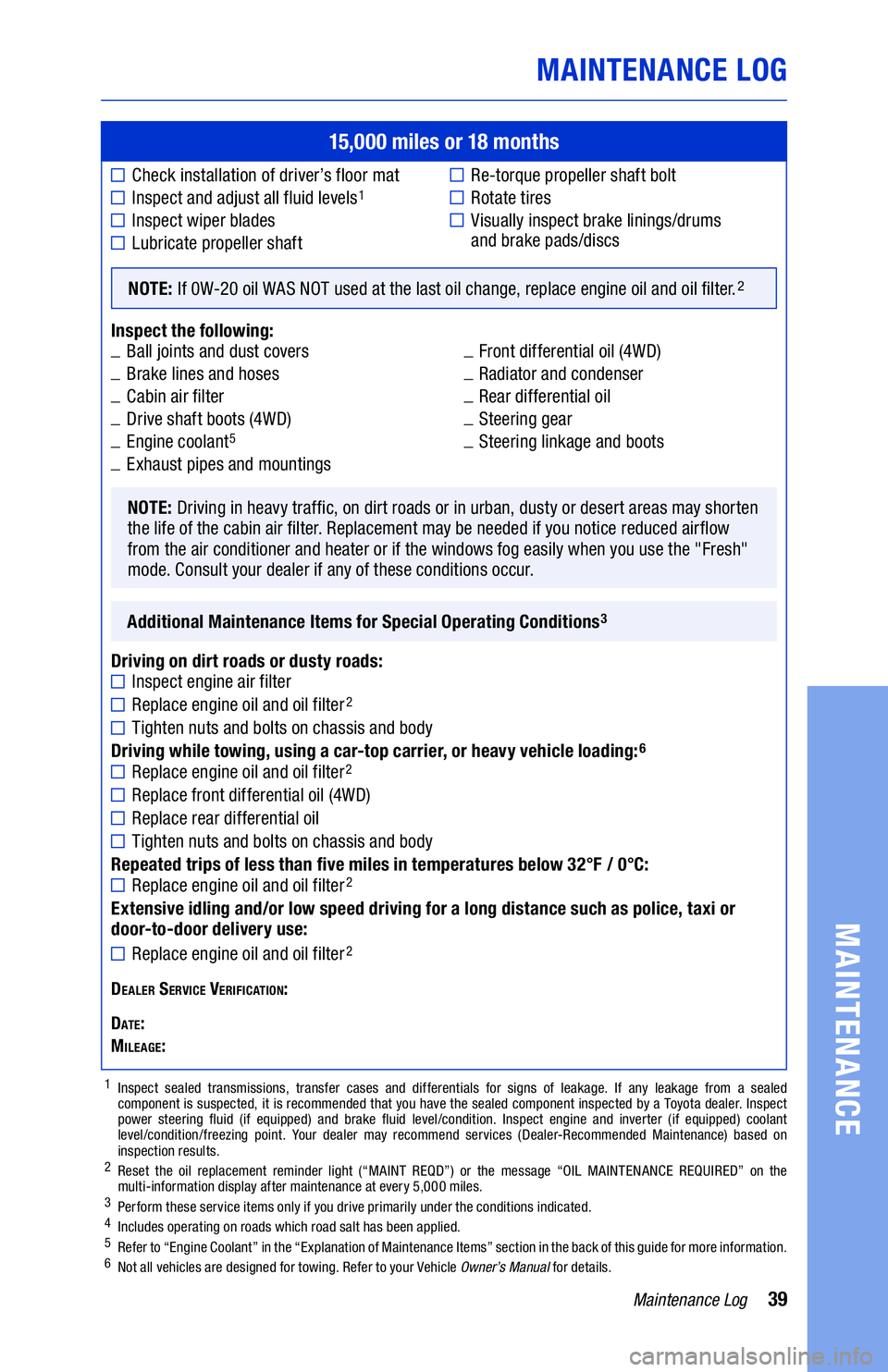 MAINTENANCE LOG

15,000 miles or 18 months

☐ Check installation of driver's floor mat
☐ Inspect and adjust all fluid levels$^1$
☐ Inspect wiper blades
☐ Lubricate propeller shaft

☐ Re-torque propeller shaft bolt
☐ Rotate tires
☐ Visually inspect brake linings/drums and brake pads/discs

NOTE: If 0W-20 oil WAS NOT used at the last oil change, replace engine oil and oil filter.$^2$

Inspect the following:
_ Ball joints and dust covers
_ Brake lines and hoses
_ Cabin air filter
_ Drive shaft boots (4WD)
_ Engine coolant$^5$
_ Exhaust pipes and mountings

_ Front differential oil (4WD)
_ Radiator and condenser
_ Rear differential oil
_ Steering gear
_ Steering linkage and boots

NOTE: Driving in heavy traffic, on dirt roads or in urban, dusty or desert areas may shorten the life of the cabin air filter. Replacement may be needed if you notice reduced airflow from the air conditioner and heater or if the windows fog easily when you use the "Fresh" mode. Consult your dealer if any of these conditions occur.

Additional Maintenance Items for Special Operating Conditions$^3$

Driving on dirt roads or dusty roads:
☐ Inspect engine air filter
☐ Replace engine oil and oil filter$^2$
☐ Tighten nuts and bolts on chassis and body
Driving while towing, using a car-top carrier, or heavy vehicle loading:$^6$
☐ Replace engine oil and oil filter$^2$
☐ Replace front differential oil (4WD)
☐ Replace rear differential oil
☐ Tighten nuts and bolts on chassis and body
Repeated trips of less than five miles in temperatures below 32°F / 0°C:
☐ Replace engine oil and oil filter$^2$
Extensive idling and/or low speed driving for a long distance such as police, taxi or door-to-door delivery use:
☐ Replace engine oil and oil filter$^2$

DEALER SERVICE VERIFICATION:

DATE:
MILEAGE:

$^1$ Inspect sealed transmissions, transfer cases and differentials for signs of leakage. If any leakage from a sealed component is suspected, it is recommended that you have the sealed component inspected by a Toyota dealer. Inspect power steering fluid (if equipped) and brake fluid level/condition. Inspect engine and inverter (if equipped) coolant level/condition/freezing point. Your dealer may recommend services (Dealer-Recommended Maintenance) based on inspection results.
$^2$ Reset the oil replacement reminder light ("MAINT REQD") or the message "OIL MAINTENANCE REQUIRED" on the multi-information display after maintenance at every 5,000 miles.
$^3$ Perform these service items only if you drive primarily under the conditions indicated.
$^4$ Includes operating on roads which road salt has been applied.
$^5$ Refer to "Engine Coolant" in the "Explanation of Maintenance Items" section in the back of this guide for more information.
$^6$ Not all vehicles are designed for towing. Refer to your Vehicle Owner's Manual for details.

Maintenance Log 39

MAINTENANCE

carmanualsonline.info